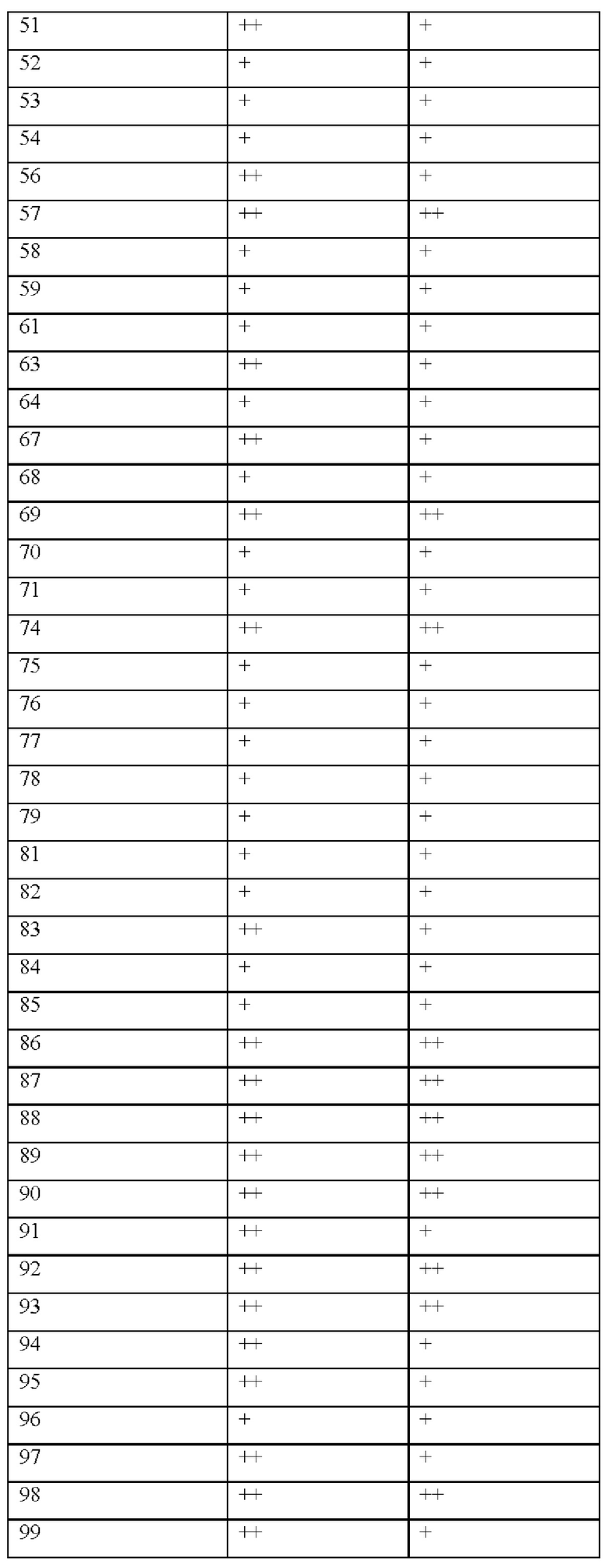 | 51 | ++ | + |
|---|---|---|
| 52 | + | + |
| 53 | + | + |
| 54 | + | + |
| 56 | ++ | + |
| 57 | ++ | ++ |
| 58 | + | + |
| 59 | + | + |
| 61 | + | + |
| 63 | ++ | + |
| 64 | + | + |
| 67 | ++ | + |
| 68 | + | + |
| 69 | ++ | ++ |
| 70 | + | + |
| 71 | + | + |
| 74 | ++ | ++ |
| 75 | + | + |
| 76 | + | + |
| 77 | + | + |
| 78 | + | + |
| 79 | + | + |
| 81 | + | + |
| 82 | + | + |
| 83 | ++ | + |
| 84 | + | + |
| 85 | + | + |
| 86 | ++ | ++ |
| 87 | ++ | ++ |
| 88 | ++ | ++ |
| 89 | ++ | ++ |
| 90 | ++ | ++ |
| 91 | ++ | + |
| 92 | ++ | ++ |
| 93 | ++ | ++ |
| 94 | ++ | + |
| 95 | ++ | + |
| 96 | + | + |
| 97 | ++ | + |
| 98 | ++ | ++ |
| 99 | ++ | + |